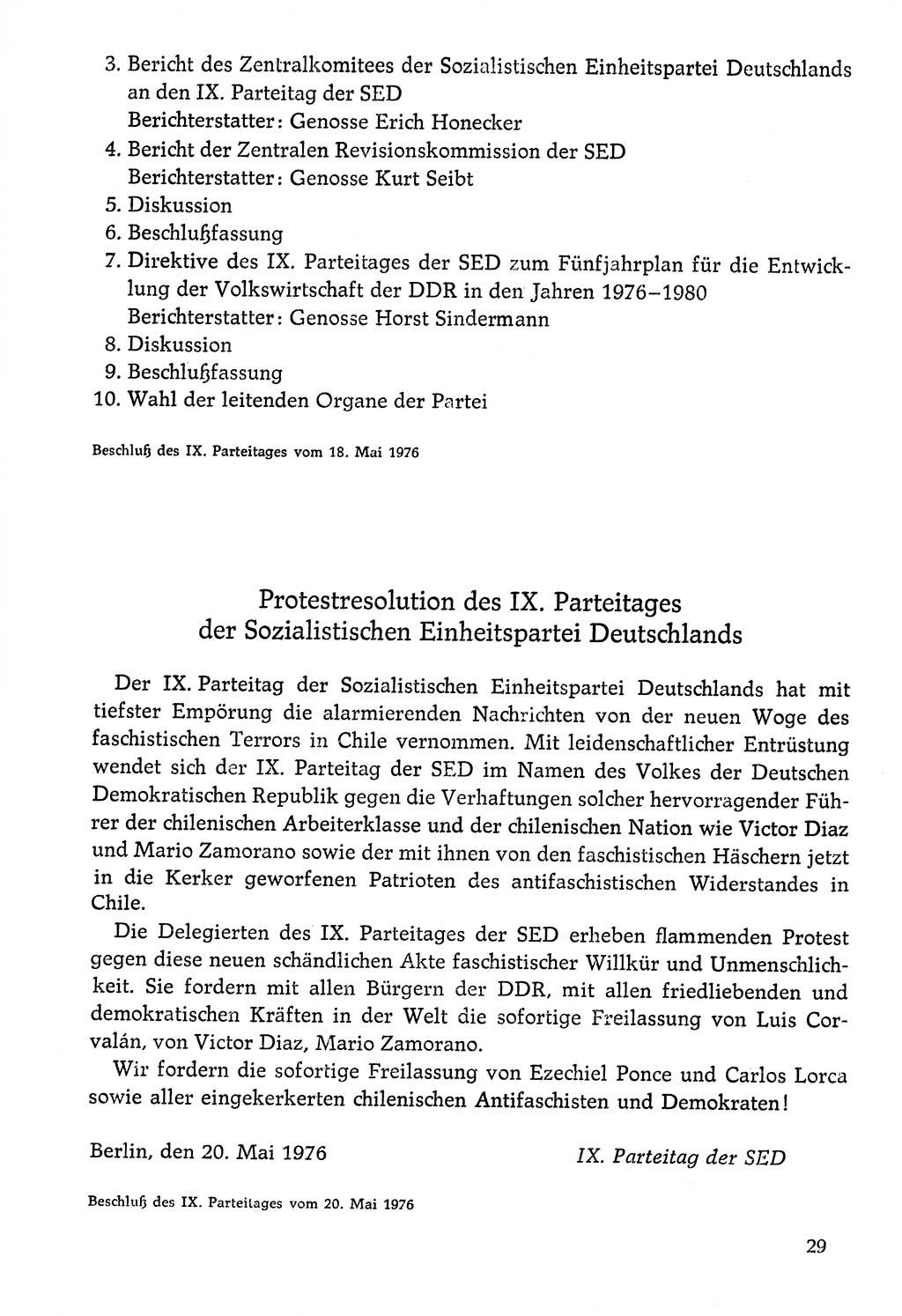 3. Bericht des Zentralkomitees der Sozialistischen Einheitspartei Deutschlands an den IX. Parteitag der SED
Berichterstatter: Genosse Erich Honecker
4. Bericht der Zentralen Revisionskommission der SED
Berichterstatter: Genosse Kurt Seibt
5. Diskussion
6. Beschlußfassung
7. Direktive des IX. Parteitages der SED zum Fünfjahrplan für die Entwicklung der Volkswirtschaft der DDR in den Jahren 1976–1980
Berichterstatter: Genosse Horst Sindermann
8. Diskussion
9. Beschlußfassung
10. Wahl der leitenden Organe der Partei

Beschluß des IX. Parteitages vom 18. Mai 1976

Protestresolution des IX. Parteitages der Sozialistischen Einheitspartei Deutschlands

Der IX. Parteitag der Sozialistischen Einheitspartei Deutschlands hat mit tiefster Empörung die alarmierenden Nachrichten von der neuen Woge des faschistischen Terrors in Chile vernommen. Mit leidenschaftlicher Entrüstung wendet sich der IX. Parteitag der SED im Namen des Volkes der Deutschen Demokratischen Republik gegen die Verhaftungen solcher hervorragender Führer der chilenischen Arbeiterklasse und der chilenischen Nation wie Victor Diaz und Mario Zamorano sowie der mit ihnen von den faschistischen Häschern jetzt in die Kerker geworfenen Patrioten des antifaschistischen Widerstandes in Chile.

Die Delegierten des IX. Parteitages der SED erheben flammenden Protest gegen diese neuen schändlichen Akte faschistischer Willkür und Unmenschlichkeit. Sie fordern mit allen Bürgern der DDR, mit allen friedliebenden und demokratischen Kräften in der Welt die sofortige Freilassung von Luis Corvalán, von Victor Diaz, Mario Zamorano.

Wir fordern die sofortige Freilassung von Ezechiel Ponce und Carlos Lorca sowie aller eingekerkerten chilenischen Antifaschisten und Demokraten!

Berlin, den 20. Mai 1976

IX. Parteitag der SED

Beschluß des IX. Parteitages vom 20. Mai 1976

29